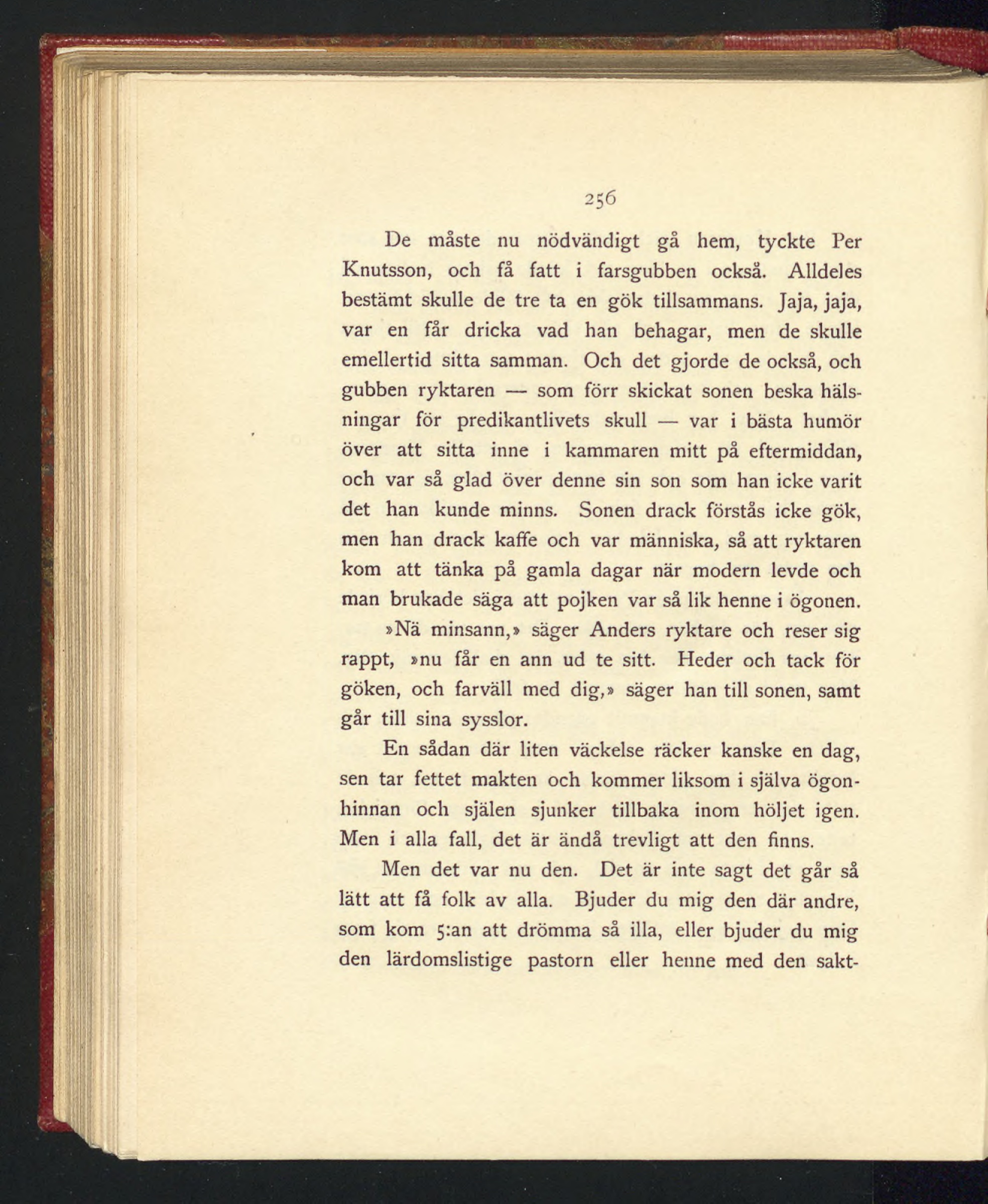 256

De måste nu nödvändigt gå hem, tyckte Per Knutsson, och få fatt i farsgubben också. Alldeles bestämt skulle de tre ta en gök tillsammans. Jaja, jaja, var en får dricka vad han behagar, men de skulle emellertid sitta samman. Och det gjorde de också, och gubben ryktaren — som förr skickat sonen beska hälsningar för predikantlivets skull — var i bästa humör över att sitta inne i kammaren mitt på eftermiddan, och var så glad över denne sin son som han icke varit det han kunde minns. Sonen drack förstås icke gök, men han drack kaffe och var människa, så att ryktaren kom att tänka på gamla dagar när modern levde och man brukade säga att pojken var så lik henne i ögonen.

»Nä minsann,» säger Anders ryktare och reser sig rappt, »nu får en ann ud te sitt. Heder och tack för göken, och farväll med dig,» säger han till sonen, samt går till sina sysslor.

En sådan där liten väckelse räcker kanske en dag, sen tar fettet makten och kommer liksom i själva ögonhinnan och själen sjunker tillbaka inom höljet igen. Men i alla fall, det är ändå trevligt att den finns.

Men det var nu den. Det är inte sagt det går så lätt att få folk av alla. Bjuder du mig den där andre, som kom 5:an att drömma så illa, eller bjuder du mig den lärdomslistige pastorn eller henne med den sakt-